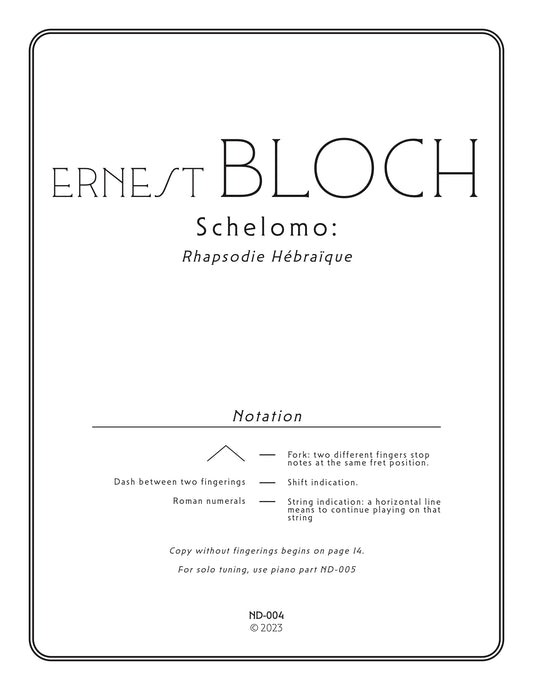 ERNEST BLOCH

Schelomo:

Rhapsodie Hébraïque

Notation

— Fork: two different fingers stop notes at the same fret position.

Dash between two fingerings — Shift indication.

Roman numerals — String indication: a horizontal line means to continue playing on that string

Copy without fingerings begins on page 14.

For solo tuning, use piano part ND-005

ND-004
© 2023